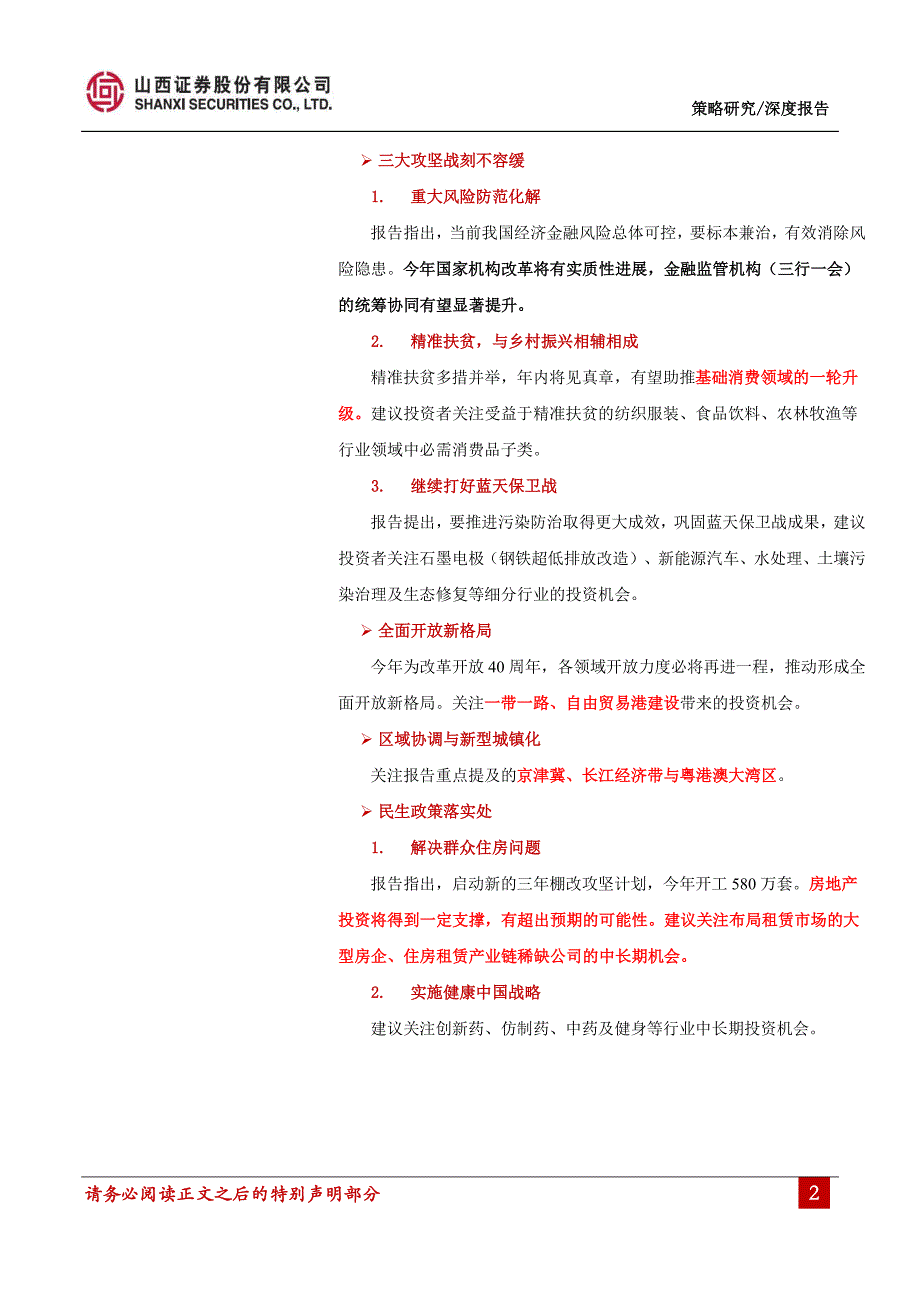 山西证券股份有限公司
SHANXI SECURITIES CO., LTD.

策略研究/深度报告

➢ 三大攻坚战刻不容缓

1. 重大风险防范化解

报告指出，当前我国经济金融风险总体可控，要标本兼治，有效消除风险隐患。今年国家机构改革将有实质性进展，金融监管机构（三行一会）的统筹协同有望显著提升。

2. 精准扶贫，与乡村振兴相辅相成

精准扶贫多措并举，年内将见真章，有望助推基础消费领域的一轮升级。建议投资者关注受益于精准扶贫的纺织服装、食品饮料、农林牧渔等行业领域中必需消费品子类。

3. 继续打好蓝天保卫战

报告提出，要推进污染防治取得更大成效，巩固蓝天保卫战成果，建议投资者关注石墨电极（钢铁超低排放改造）、新能源汽车、水处理、土壤污染治理及生态修复等细分行业的投资机会。

➢ 全面开放新格局

今年为改革开放 40 周年，各领域开放力度必将再进一程，推动形成全面开放新格局。关注一带一路、自由贸易港建设带来的投资机会。

➢ 区域协调与新型城镇化

关注报告重点提及的京津冀、长江经济带与粤港澳大湾区。

➢ 民生政策落实处

1. 解决群众住房问题

报告指出，启动新的三年棚改攻坚计划，今年开工 580 万套。房地产投资将得到一定支撑，有超出预期的可能性。建议关注布局租赁市场的大型房企、住房租赁产业链稀缺公司的中长期机会。

2. 实施健康中国战略

建议关注创新药、仿制药、中药及健身等行业中长期投资机会。

请务必阅读正文之后的特别声明部分

2